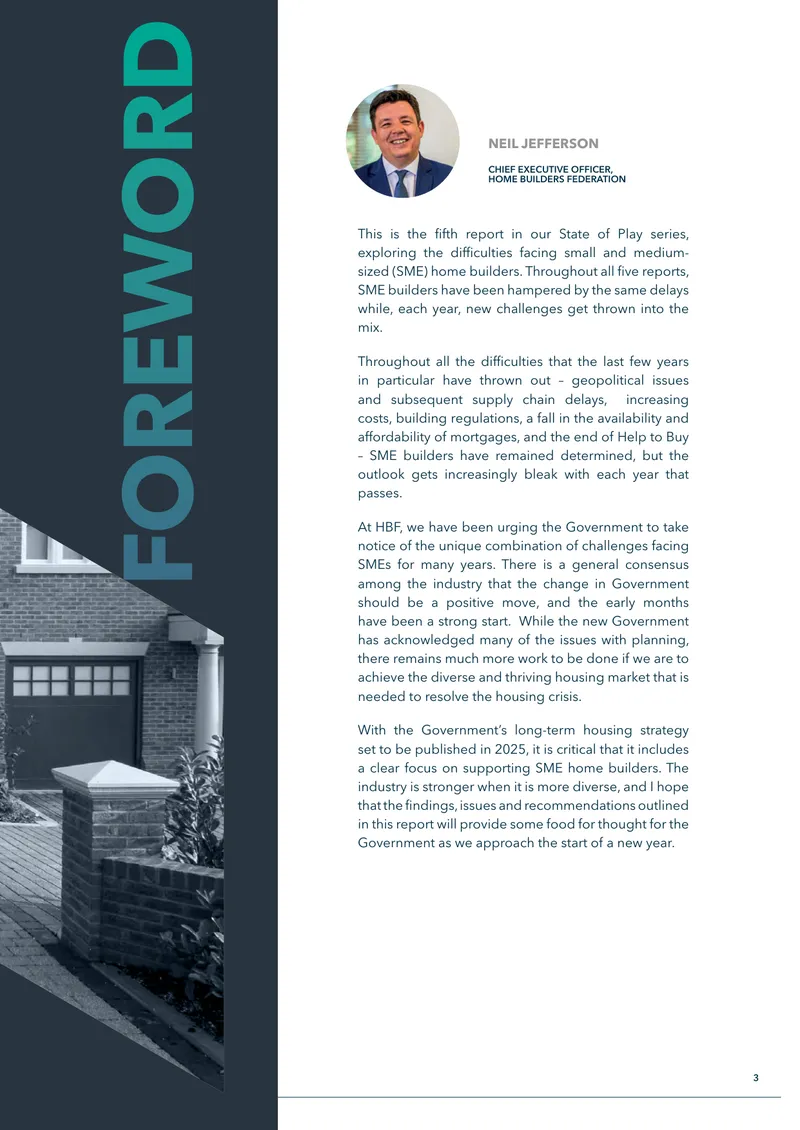 FOREWORD

NEIL JEFFERSON

CHIEF EXECUTIVE OFFICER,
HOME BUILDERS FEDERATION

This is the fifth report in our State of Play series, exploring the difficulties facing small and medium-sized (SME) home builders. Throughout all five reports, SME builders have been hampered by the same delays while, each year, new challenges get thrown into the mix.

Throughout all the difficulties that the last few years in particular have thrown out – geopolitical issues and subsequent supply chain delays, increasing costs, building regulations, a fall in the availability and affordability of mortgages, and the end of Help to Buy – SME builders have remained determined, but the outlook gets increasingly bleak with each year that passes.

At HBF, we have been urging the Government to take notice of the unique combination of challenges facing SMEs for many years. There is a general consensus among the industry that the change in Government should be a positive move, and the early months have been a strong start. While the new Government has acknowledged many of the issues with planning, there remains much more work to be done if we are to achieve the diverse and thriving housing market that is needed to resolve the housing crisis.

With the Government's long-term housing strategy set to be published in 2025, it is critical that it includes a clear focus on supporting SME home builders. The industry is stronger when it is more diverse, and I hope that the findings, issues and recommendations outlined in this report will provide some food for thought for the Government as we approach the start of a new year.

3